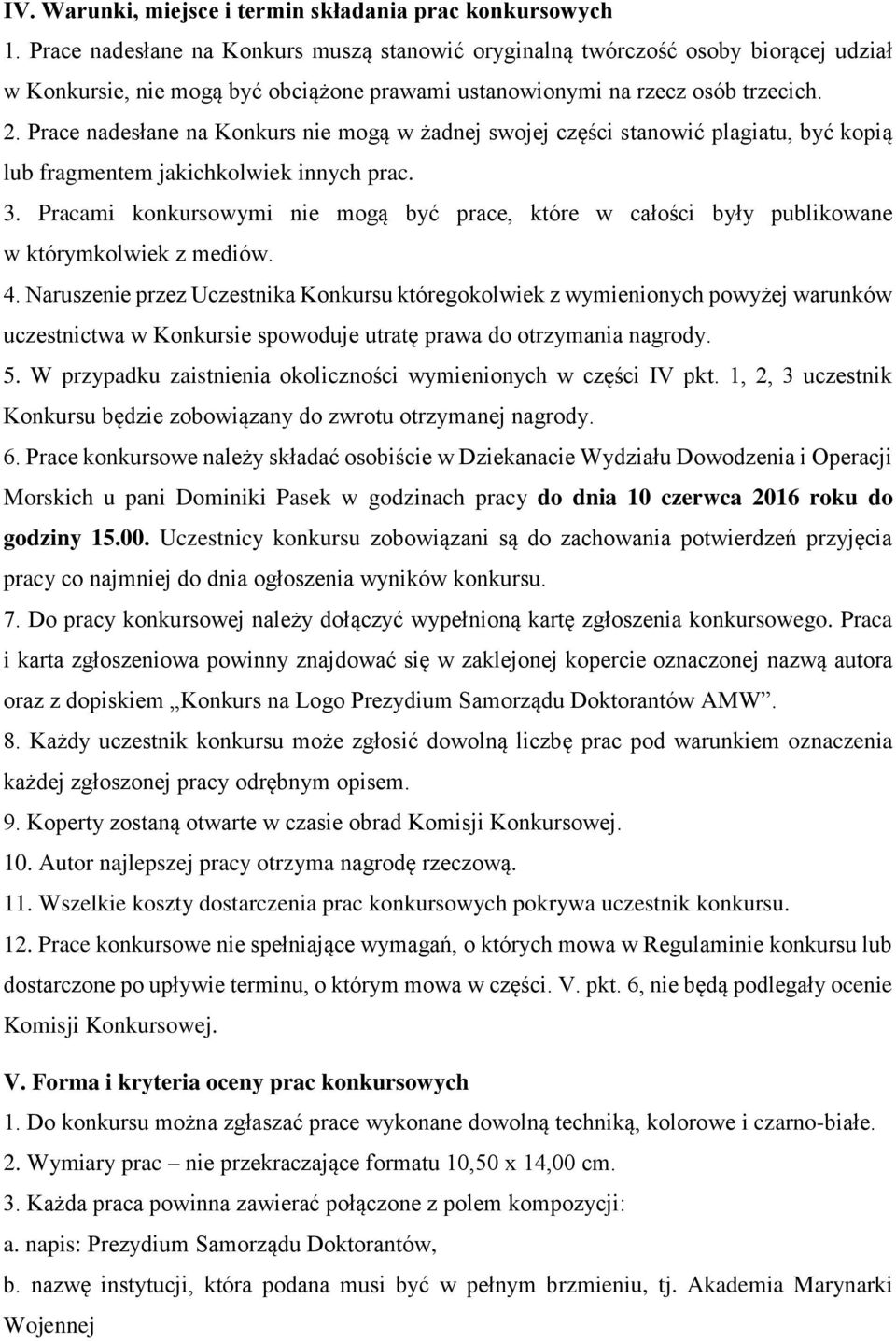 IV. Warunki, miejsce i termin składania prac konkursowych
1. Prace nadesłane na Konkurs muszą stanowić oryginalną twórczość osoby biorącej udział w Konkursie, nie mogą być obciążone prawami ustanowionymi na rzecz osób trzecich.
2. Prace nadesłane na Konkurs nie mogą w żadnej swojej części stanowić plagiatu, być kopią lub fragmentem jakichkolwiek innych prac.
3. Pracami konkursowymi nie mogą być prace, które w całości były publikowane w którymkolwiek z mediów.
4. Naruszenie przez Uczestnika Konkursu któregokolwiek z wymienionych powyżej warunków uczestnictwa w Konkursie spowoduje utratę prawa do otrzymania nagrody.
5. W przypadku zaistnienia okoliczności wymienionych w części IV pkt. 1, 2, 3 uczestnik Konkursu będzie zobowiązany do zwrotu otrzymanej nagrody.
6. Prace konkursowe należy składać osobiście w Dziekanacie Wydziału Dowodzenia i Operacji Morskich u pani Dominiki Pasek w godzinach pracy do dnia 10 czerwca 2016 roku do godziny 15.00. Uczestnicy konkursu zobowiązani są do zachowania potwierdzeń przyjęcia pracy co najmniej do dnia ogłoszenia wyników konkursu.
7. Do pracy konkursowej należy dołączyć wypełnioną kartę zgłoszenia konkursowego. Praca i karta zgłoszeniowa powinny znajdować się w zaklejonej kopercie oznaczonej nazwą autora oraz z dopiskiem „Konkurs na Logo Prezydium Samorządu Doktorantów AMW”.
8. Każdy uczestnik konkursu może zgłosić dowolną liczbę prac pod warunkiem oznaczenia każdej zgłoszonej pracy odrębnym opisem.
9. Koperty zostaną otwarte w czasie obrad Komisji Konkursowej.
10. Autor najlepszej pracy otrzyma nagrodę rzeczową.
11. Wszelkie koszty dostarczenia prac konkursowych pokrywa uczestnik konkursu.
12. Prace konkursowe nie spełniające wymagań, o których mowa w Regulaminie konkursu lub dostarczone po upływie terminu, o którym mowa w części. V. pkt. 6, nie będą podlegały ocenie Komisji Konkursowej.

V. Forma i kryteria oceny prac konkursowych
1. Do konkursu można zgłaszać prace wykonane dowolną techniką, kolorowe i czarno-białe.
2. Wymiary prac – nie przekraczające formatu 10,50 x 14,00 cm.
3. Każda praca powinna zawierać połączone z polem kompozycji:
a. napis: Prezydium Samorządu Doktorantów,
b. nazwę instytucji, która podana musi być w pełnym brzmieniu, tj. Akademia Marynarki Wojennej